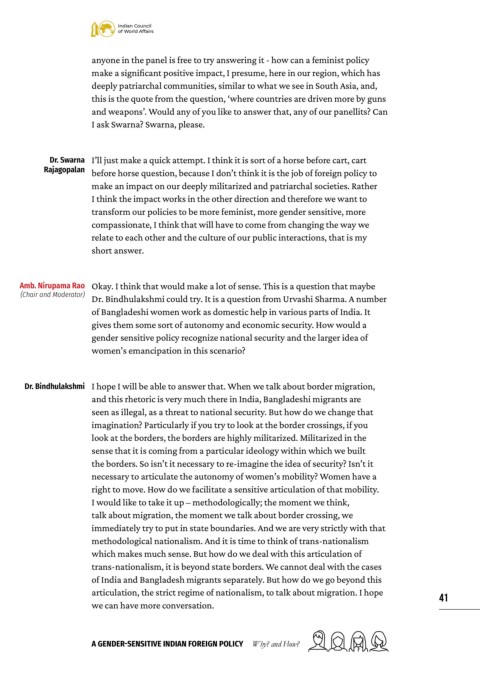 Indian Council of World Affairs

anyone in the panel is free to try answering it - how can a feminist policy make a significant positive impact, I presume, here in our region, which has deeply patriarchal communities, similar to what we see in South Asia, and, this is the quote from the question, 'where countries are driven more by guns and weapons'. Would any of you like to answer that, any of our panellits? Can I ask Swarna? Swarna, please.

Dr. Swarna Rajagopalan

I'll just make a quick attempt. I think it is sort of a horse before cart, cart before horse question, because I don't think it is the job of foreign policy to make an impact on our deeply militarized and patriarchal societies. Rather I think the impact works in the other direction and therefore we want to transform our policies to be more feminist, more gender sensitive, more compassionate, I think that will have to come from changing the way we relate to each other and the culture of our public interactions, that is my short answer.

Amb. Nirupama Rao (Chair and Moderator)

Okay. I think that would make a lot of sense. This is a question that maybe Dr. Bindhulakshmi could try. It is a question from Urvashi Sharma. A number of Bangladeshi women work as domestic help in various parts of India. It gives them some sort of autonomy and economic security. How would a gender sensitive policy recognize national security and the larger idea of women's emancipation in this scenario?

Dr. Bindhulakshmi

I hope I will be able to answer that. When we talk about border migration, and this rhetoric is very much there in India, Bangladeshi migrants are seen as illegal, as a threat to national security. But how do we change that imagination? Particularly if you try to look at the border crossings, if you look at the borders, the borders are highly militarized. Militarized in the sense that it is coming from a particular ideology within which we built the borders. So isn't it necessary to re-imagine the idea of security? Isn't it necessary to articulate the autonomy of women's mobility? Women have a right to move. How do we facilitate a sensitive articulation of that mobility. I would like to take it up – methodologically; the moment we think, talk about migration, the moment we talk about border crossing, we immediately try to put in state boundaries. And we are very strictly with that methodological nationalism. And it is time to think of trans-nationalism which makes much sense. But how do we deal with this articulation of trans-nationalism, it is beyond state borders. We cannot deal with the cases of India and Bangladesh migrants separately. But how do we go beyond this articulation, the strict regime of nationalism, to talk about migration. I hope we can have more conversation.

41

A GENDER-SENSITIVE INDIAN FOREIGN POLICY Why? and How?